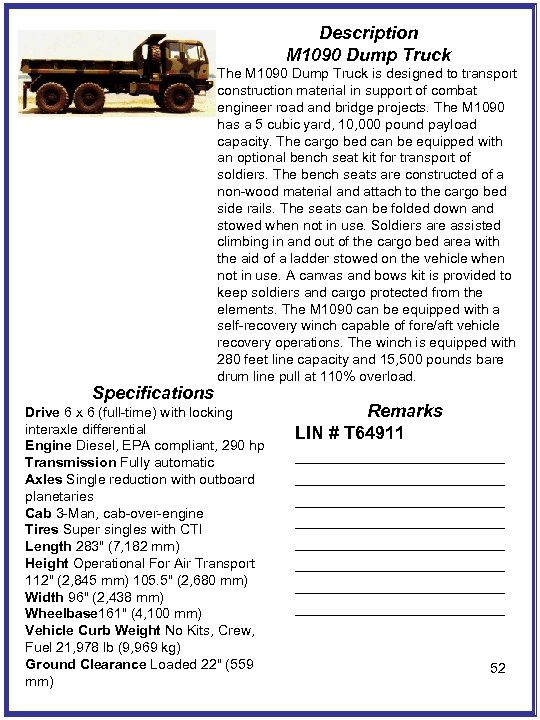 Description
M1090 Dump Truck

The M1090 Dump Truck is designed to transport construction material in support of combat engineer road and bridge projects. The M1090 has a 5 cubic yard, 10,000 pound payload capacity. The cargo bed can be equipped with an optional bench seat kit for transport of soldiers. The bench seats are constructed of a non-wood material and attach to the cargo bed side rails. The seats can be folded down and stowed when not in use. Soldiers are assisted climbing in and out of the cargo bed area with the aid of a ladder stowed on the vehicle when not in use. A canvas and bows kit is provided to keep soldiers and cargo protected from the elements. The M1090 can be equipped with a self-recovery winch capable of fore/aft vehicle recovery operations. The winch is equipped with 280 feet line capacity and 15,500 pounds bare drum line pull at 110% overload.

Specifications

Drive 6 x 6 (full-time) with locking interaxle differential
Engine Diesel, EPA compliant, 290 hp
Transmission Fully automatic
Axles Single reduction with outboard planetaries
Cab 3-Man, cab-over-engine
Tires Super singles with CTI
Length 283" (7,182 mm)
Height Operational For Air Transport 112" (2,845 mm) 105.5" (2,680 mm)
Width 96" (2,438 mm)
Wheelbase161" (4,100 mm)
Vehicle Curb Weight No Kits, Crew, Fuel 21,978 lb (9,969 kg)
Ground Clearance Loaded 22" (559 mm)

Remarks
LIN # T64911

52